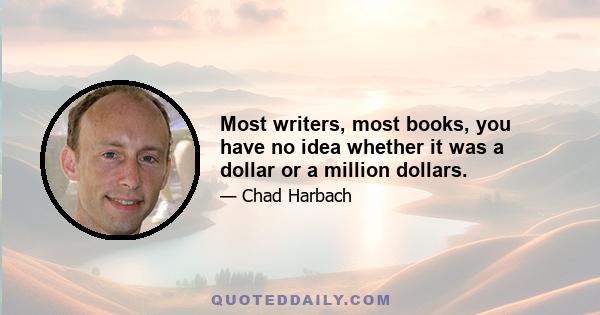 Most writers, most books, you have no idea whether it was a dollar or a million dollars.

— Chad Harbach

QUOTEDDAILY.COM